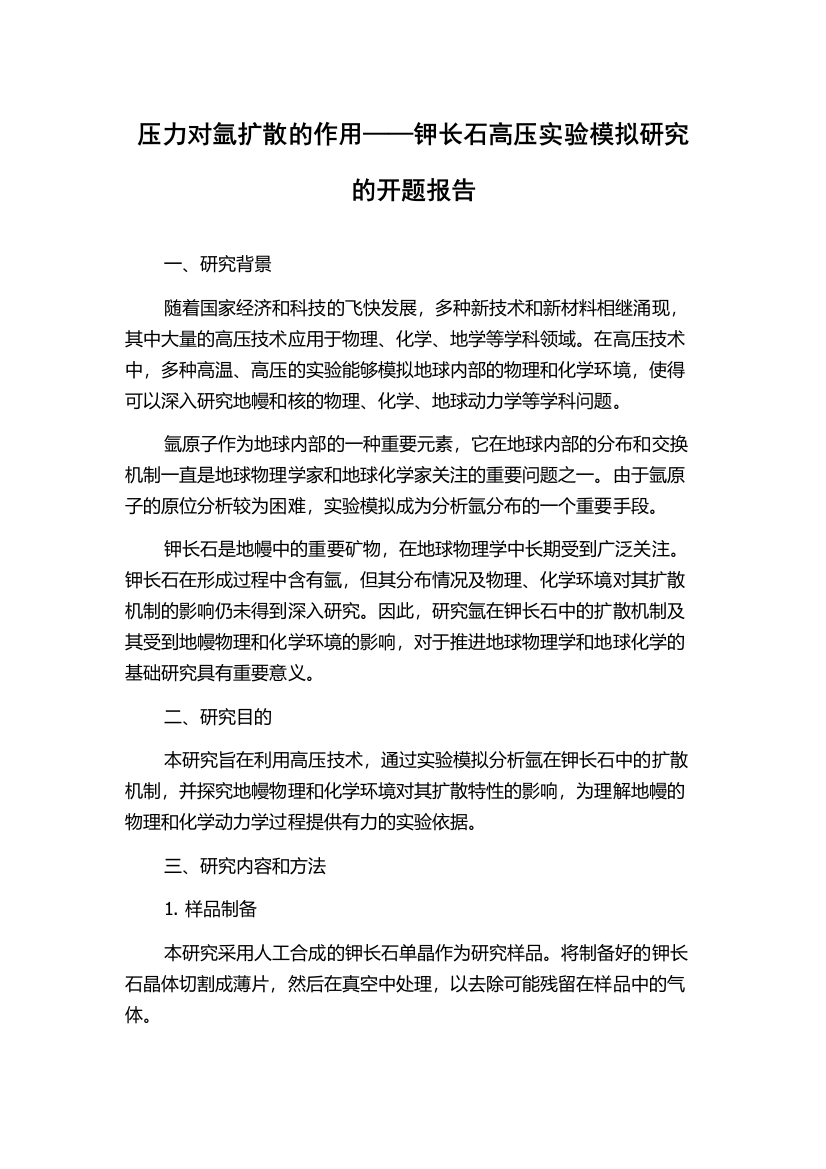 压力对氩扩散的作用——钾长石高压实验模拟研究的开题报告

一、研究背景

随着国家经济和科技的飞快发展，多种新技术和新材料相继涌现，其中大量的高压技术应用于物理、化学、地学等学科领域。在高压技术中，多种高温、高压的实验能够模拟地球内部的物理和化学环境，使得可以深入研究地幔和核的物理、化学、地球动力学等学科问题。

氩原子作为地球内部的一种重要元素，它在地球内部的分布和交换机制一直是地球物理学家和地球化学家关注的重要问题之一。由于氩原子的原位分析较为困难，实验模拟成为分析氩分布的一个重要手段。

钾长石是地幔中的重要矿物，在地球物理学中长期受到广泛关注。钾长石在形成过程中含有氩，但其分布情况及物理、化学环境对其扩散机制的影响仍未得到深入研究。因此，研究氩在钾长石中的扩散机制及其受到地幔物理和化学环境的影响，对于推进地球物理学和地球化学的基础研究具有重要意义。

二、研究目的

本研究旨在利用高压技术，通过实验模拟分析氩在钾长石中的扩散机制，并探究地幔物理和化学环境对其扩散特性的影响，为理解地幔的物理和化学动力学过程提供有力的实验依据。

三、研究内容和方法

1. 样品制备

本研究采用人工合成的钾长石单晶作为研究样品。将制备好的钾长石晶体切割成薄片，然后在真空中处理，以去除可能残留在样品中的气体。